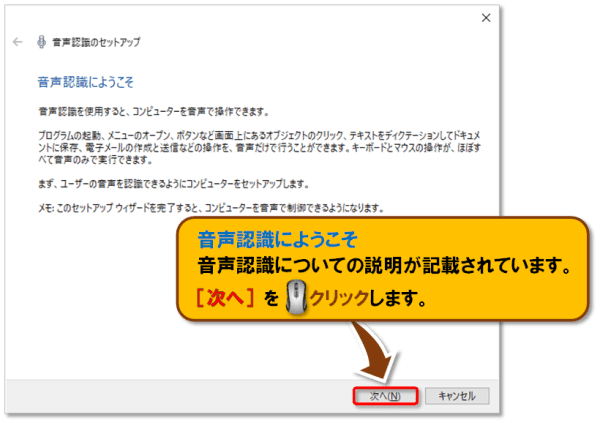 ×

←　音声認識のセットアップ

音声認識にようこそ

音声認識を使用すると、コンピューターを音声で操作できます。

プログラムの起動、メニューのオープン、ボタンなど画面上にあるオブジェクトのクリック、テキストをディクテーションしてドキュメントに保存、電子メールの作成と送信などの操作を、音声だけで行うことができます。キーボードとマウスの操作が、ほぼすべて音声のみで実行できます。

まず、ユーザーの音声を認識できるようにコンピューターをセットアップします。

メモ: このセットアップ ウィザードを完了すると、コンピューターを音声で制御できるようになります。

音声認識にようこそ
音声認識についての説明が記載されています。
［次へ］を クリックします。

次へ(N)　キャンセル